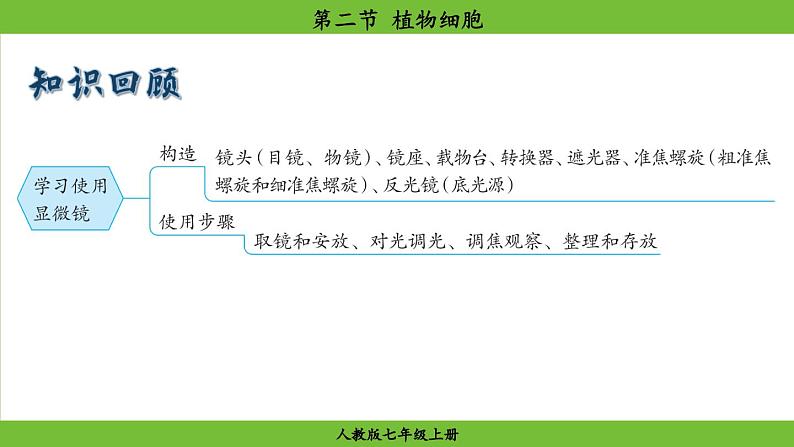 第二节 植物细胞

知识回顾

学习使用显微镜

构造

镜头（目镜、物镜）、镜座、载物台、转换器、遮光器、准焦螺旋（粗准焦螺旋和细准焦螺旋）、反光镜（底光源）

使用步骤

取镜和安放、对光调光、调焦观察、整理和存放

人教版七年级上册